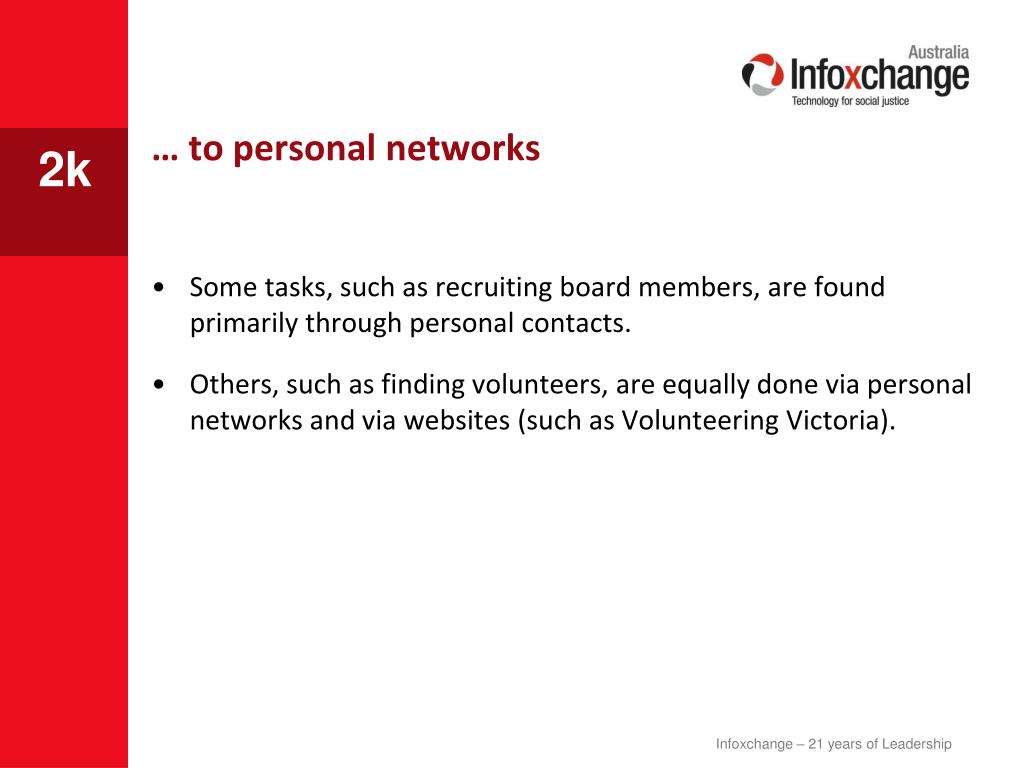 Australia
Infoxchange
Technology for social justice

2k

… to personal networks

• Some tasks, such as recruiting board members, are found primarily through personal contacts.

• Others, such as finding volunteers, are equally done via personal networks and via websites (such as Volunteering Victoria).

Infoxchange – 21 years of Leadership